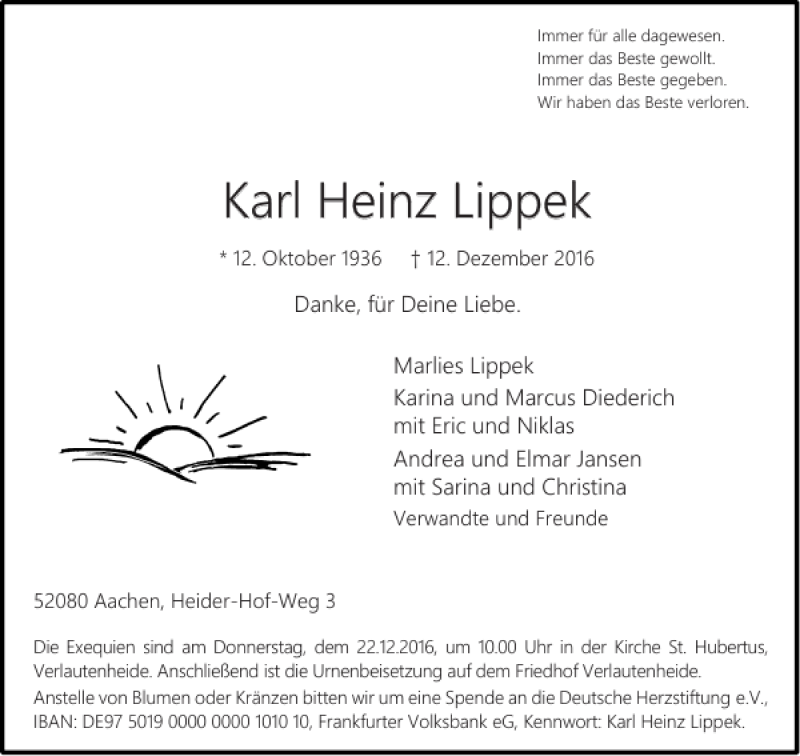 Immer für alle dagewesen.
Immer das Beste gewollt.
Immer das Beste gegeben.
Wir haben das Beste verloren.

Karl Heinz Lippek

* 12. Oktober 1936 † 12. Dezember 2016

Danke, für Deine Liebe.

Marlies Lippek
Karina und Marcus Diederich
mit Eric und Niklas
Andrea und Elmar Jansen
mit Sarina und Christina
Verwandte und Freunde

52080 Aachen, Heider-Hof-Weg 3

Die Exequien sind am Donnerstag, dem 22.12.2016, um 10.00 Uhr in der Kirche St. Hubertus, Verlautenheide. Anschließend ist die Urnenbeisetzung auf dem Friedhof Verlautenheide.
Anstelle von Blumen oder Kränzen bitten wir um eine Spende an die Deutsche Herzstiftung e.V., IBAN: DE97 5019 0000 0000 1010 10, Frankfurter Volksbank eG, Kennwort: Karl Heinz Lippek.